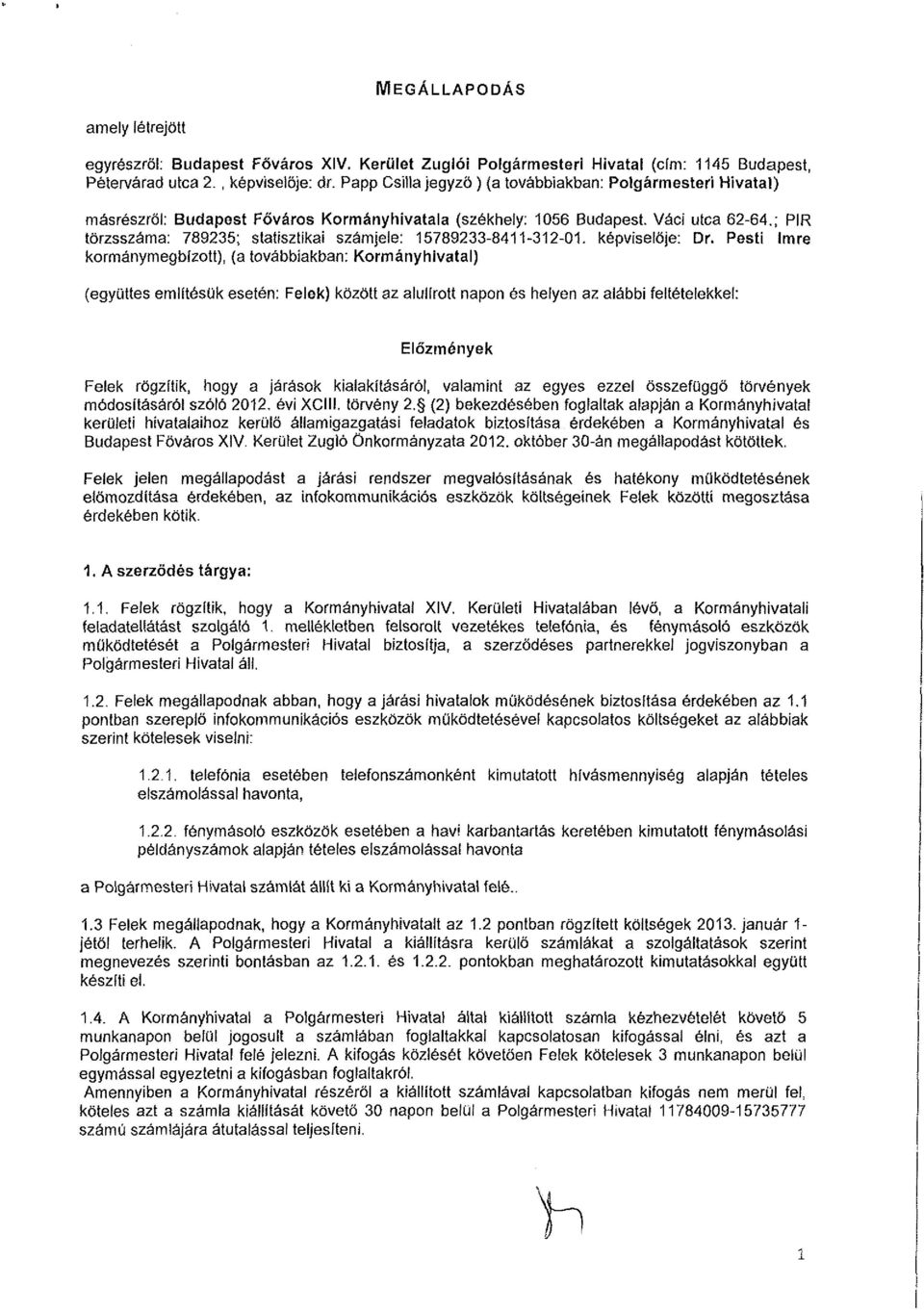 MEGÁLLAPODÁS

amely létrejött

egyrészről: Budapest Főváros XIV. Kerület Zuglói Polgármesteri Hivatal (cím: 1145 Budapest, Pétervárad utca 2. , képviselője: dr. Papp Csilla jegyző ) (a továbbiakban: Polgármesteri Hivatal)

másrészről: Budapest Főváros Kormányhivatala (székhely: 1056 Budapest. Váci utca 62-64.; PIR törzsszáma: 789235; statisztikai számjele: 15789233-8411-312-01. képviselője: Dr. Pesti Imre kormánymegbízott), (a továbbiakban: Kormányhivatal)

(együttes említésük esetén: Felek) között az alulírott napon és helyen az alábbi feltételekkel:

Előzmények

Felek rögzítik, hogy a járások kialakításáról, valamint az egyes ezzel összefüggő törvények módosításáról szóló 2012. évi XCIII. törvény 2.§ (2) bekezdésében foglaltak alapján a Kormányhivatal kerületi hivatalaihoz kerülő államigazgatási feladatok biztosítása érdekében a Kormányhivatal és Budapest Főváros XIV. Kerület Zugló Önkormányzata 2012. október 30-án megállapodást kötöttek.

Felek jelen megállapodást a járási rendszer megvalósításának és hatékony működtetésének előmozdítása érdekében, az infokommunikációs eszközök költségeinek Felek közötti megosztása érdekében kötik.

1. A szerződés tárgya:

1.1. Felek rögzítik, hogy a Kormányhivatal XIV. Kerületi Hivatalában lévő, a Kormányhivatali feladatellátást szolgáló 1. mellékletben felsorolt vezetékes telefónia, és fénymásoló eszközök működtetését a Polgármesteri Hivatal biztosítja, a szerződéses partnerekkel jogviszonyban a Polgármesteri Hivatal áll.

1.2. Felek megállapodnak abban, hogy a járási hivatalok működésének biztosítása érdekében az 1.1 pontban szereplő infokommunikációs eszközök működtetésével kapcsolatos költségeket az alábbiak szerint kötelesek viselni:

1.2.1. telefónia esetében telefonszámonként kimutatott hívásmennyiség alapján tételes elszámolással havonta,

1.2.2. fénymásoló eszközök esetében a havi karbantartás keretében kimutatott fénymásolási példányszámok alapján tételes elszámolással havonta

a Polgármesteri Hivatal számlát állít ki a Kormányhivatal felé..

1.3 Felek megállapodnak, hogy a Kormányhivatalt az 1.2 pontban rögzített költségek 2013. január 1-jétől terhelik. A Polgármesteri Hivatal a kiállításra kerülő számlákat a szolgáltatások szerint megnevezés szerinti bontásban az 1.2.1. és 1.2.2. pontokban meghatározott kimutatásokkal együtt készíti el.

1.4. A Kormányhivatal a Polgármesteri Hivatal által kiállított számla kézhezvételét követő 5 munkanapon belül jogosult a számlában foglaltakkal kapcsolatosan kifogással élni, és azt a Polgármesteri Hivatal felé jelezni. A kifogás közlését követően Felek kötelesek 3 munkanapon belül egymással egyeztetni a kifogásban foglaltakról.
Amennyiben a Kormányhivatal részéről a kiállított számlával kapcsolatban kifogás nem merül fel, köteles azt a számla kiállítását követő 30 napon belül a Polgármesteri Hivatal 11784009-15735777 számú számlájára átutalással teljesíteni.

1